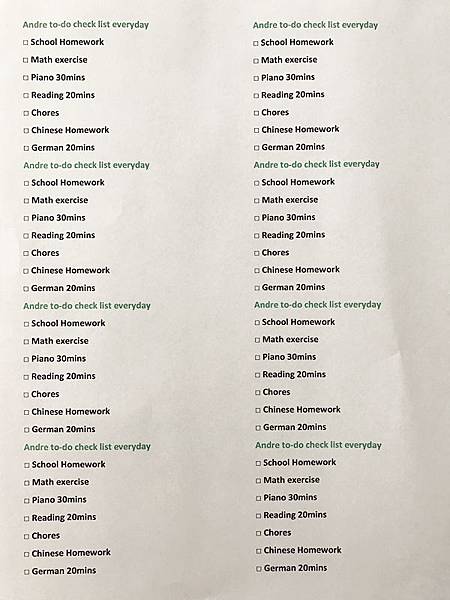 Andre to-do check list everyday
□ School Homework
□ Math exercise
□ Piano 30mins
□ Reading 20mins
□ Chores
□ Chinese Homework
□ German 20mins

Andre to-do check list everyday
□ School Homework
□ Math exercise
□ Piano 30mins
□ Reading 20mins
□ Chores
□ Chinese Homework
□ German 20mins

Andre to-do check list everyday
□ School Homework
□ Math exercise
□ Piano 30mins
□ Reading 20mins
□ Chores
□ Chinese Homework
□ German 20mins

Andre to-do check list everyday
□ School Homework
□ Math exercise
□ Piano 30mins
□ Reading 20mins
□ Chores
□ Chinese Homework
□ German 20mins

Andre to-do check list everyday
□ School Homework
□ Math exercise
□ Piano 30mins
□ Reading 20mins
□ Chores
□ Chinese Homework
□ German 20mins

Andre to-do check list everyday
□ School Homework
□ Math exercise
□ Piano 30mins
□ Reading 20mins
□ Chores
□ Chinese Homework
□ German 20mins

Andre to-do check list everyday
□ School Homework
□ Math exercise
□ Piano 30mins
□ Reading 20mins
□ Chores
□ Chinese Homework
□ German 20mins

Andre to-do check list everyday
□ School Homework
□ Math exercise
□ Piano 30mins
□ Reading 20mins
□ Chores
□ Chinese Homework
□ German 20mins